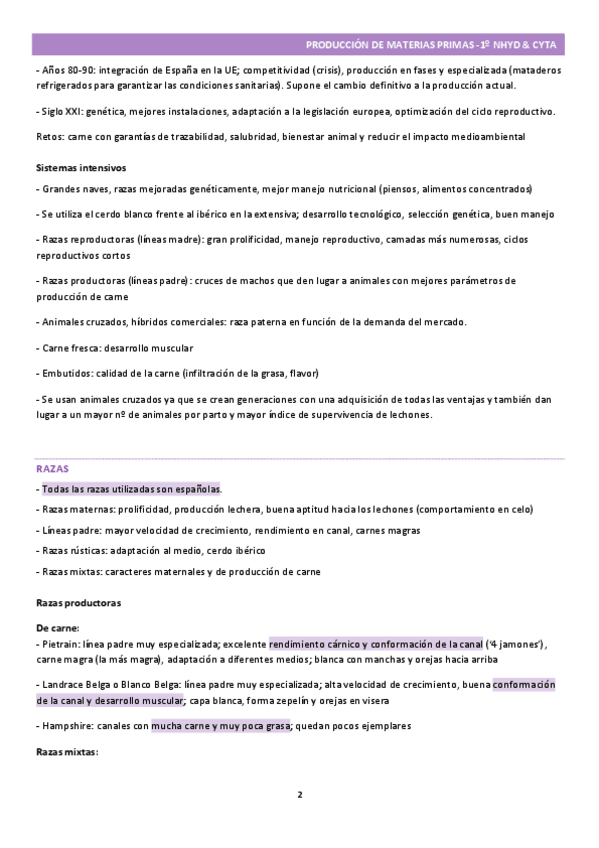 PRODUCCIÓN DE MATERIAS PRIMAS - 1º NHYD & CYTA

- Años 80-90: integración de España en la UE; competitividad (crisis), producción en fases y especializada (mataderos refrigerados para garantizar las condiciones sanitarias). Supone el cambio definitivo a la producción actual.

- Siglo XXI: genética, mejores instalaciones, adaptación a la legislación europea, optimización del ciclo reproductivo.

Retos: carne con garantías de trazabilidad, salubridad, bienestar animal y reducir el impacto medioambiental

Sistemas intensivos

- Grandes naves, razas mejoradas genéticamente, mejor manejo nutricional (piensos, alimentos concentrados)

- Se utiliza el cerdo blanco frente al ibérico en la extensiva; desarrollo tecnológico, selección genética, buen manejo

- Razas reproductoras (líneas madre): gran prolificidad, manejo reproductivo, camadas más numerosas, ciclos reproductivos cortos

- Razas productoras (líneas padre): cruces de machos que den lugar a animales con mejores parámetros de producción de carne

- Animales cruzados, híbridos comerciales: raza paterna en función de la demanda del mercado.

- Carne fresca: desarrollo muscular

- Embutidos: calidad de la carne (infiltración de la grasa, flavor)

- Se usan animales cruzados ya que se crean generaciones con una adquisición de todas las ventajas y también dan lugar a un mayor nº de animales por parto y mayor índice de supervivencia de lechones.

RAZAS

- Todas las razas utilizadas son españolas.

- Razas maternas: prolificidad, producción lechera, buena aptitud hacia los lechones (comportamiento en celo)

- Líneas padre: mayor velocidad de crecimiento, rendimiento en canal, carnes magras

- Razas rústicas: adaptación al medio, cerdo ibérico

- Razas mixtas: caracteres maternales y de producción de carne

Razas productoras

De carne:
- Pietrain: línea padre muy especializada; excelente rendimiento cárnico y conformación de la canal ('4 jamones'), carne magra (la más magra), adaptación a diferentes medios; blanca con manchas y orejas hacia arriba

- Landrace Belga o Blanco Belga: línea padre muy especializada; alta velocidad de crecimiento, buena conformación de la canal y desarrollo muscular; capa blanca, forma zepelín y orejas en visera

- Hampshire: canales con mucha carne y muy poca grasa; quedan pocos ejemplares

Razas mixtas:

2